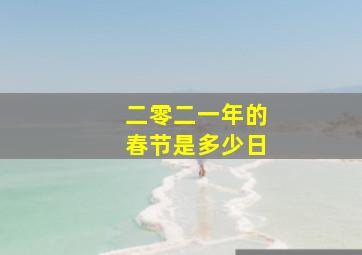 二零二一年的
春节是多少日